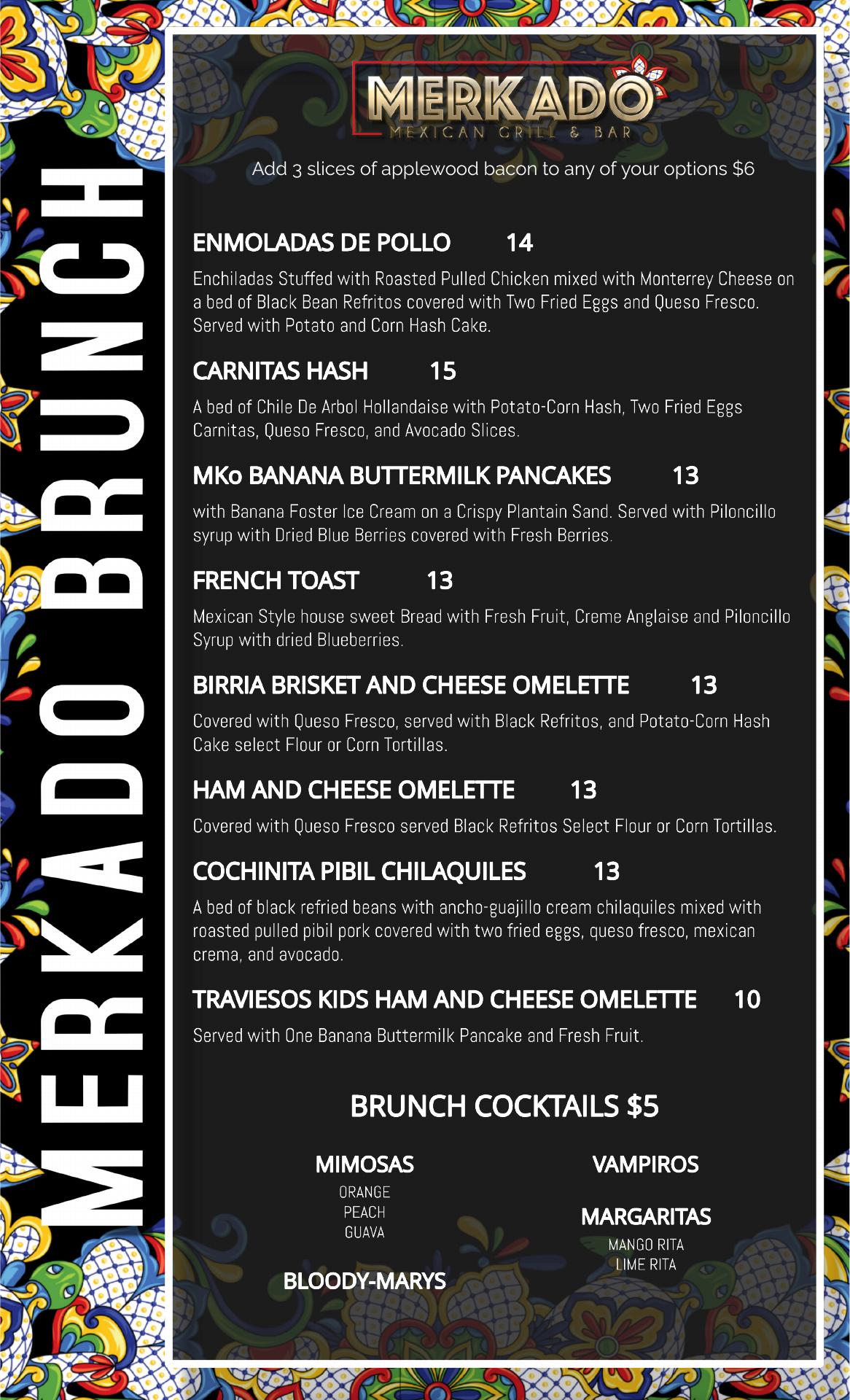 MERKADO BRUNCH

MERKADO
MEXICAN GRILL & BAR

Add 3 slices of applewood bacon to any of your options $6

ENMOLADAS DE POLLO 14

Enchiladas Stuffed with Roasted Pulled Chicken mixed with Monterrey Cheese on a bed of Black Bean Refritos covered with Two Fried Eggs and Queso Fresco. Served with Potato and Corn Hash Cake.

CARNITAS HASH 15

A bed of Chile De Arbol Hollandaise with Potato-Corn Hash, Two Fried Eggs Carnitas, Queso Fresco, and Avocado Slices.

MKo BANANA BUTTERMILK PANCAKES 13

with Banana Foster Ice Cream on a Crispy Plantain Sand. Served with Piloncillo syrup with Dried Blue Berries covered with Fresh Berries.

FRENCH TOAST 13

Mexican Style house sweet Bread with Fresh Fruit, Creme Anglaise and Piloncillo Syrup with dried Blueberries.

BIRRIA BRISKET AND CHEESE OMELETTE 13

Covered with Queso Fresco, served with Black Refritos, and Potato-Corn Hash Cake select Flour or Corn Tortillas.

HAM AND CHEESE OMELETTE 13

Covered with Queso Fresco served Black Refritos Select Flour or Corn Tortillas.

COCHINITA PIBIL CHILAQUILES 13

A bed of black refried beans with ancho-guajillo cream chilaquiles mixed with roasted pulled pibil pork covered with two fried eggs, queso fresco, mexican crema, and avocado.

TRAVIESOS KIDS HAM AND CHEESE OMELETTE 10

Served with One Banana Buttermilk Pancake and Fresh Fruit.

BRUNCH COCKTAILS $5

MIMOSAS
ORANGE
PEACH
GUAVA

BLOODY-MARYS

VAMPIROS

MARGARITAS
MANGO RITA
LIME RITA